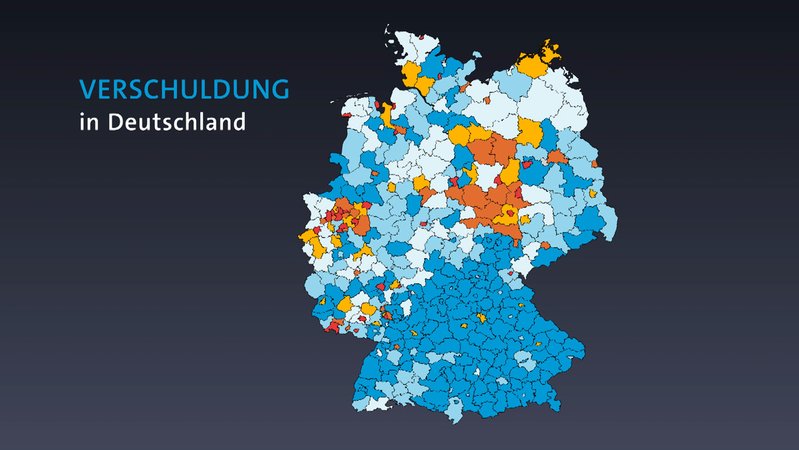 VERSCHULDUNG
in Deutschland